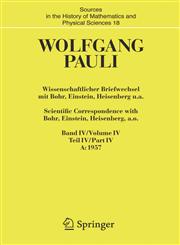 Sources in the History of Mathematics and Physical Sciences 18

WOLFGANG PAULI

Wissenschaftlicher Briefwechsel mit Bohr, Einstein, Heisenberg u.a.

Scientific Correspondence with Bohr, Einstein, Heisenberg, a.o.

Band IV/Volume IV
Teil IV/Part IV
A: 1957

Springer